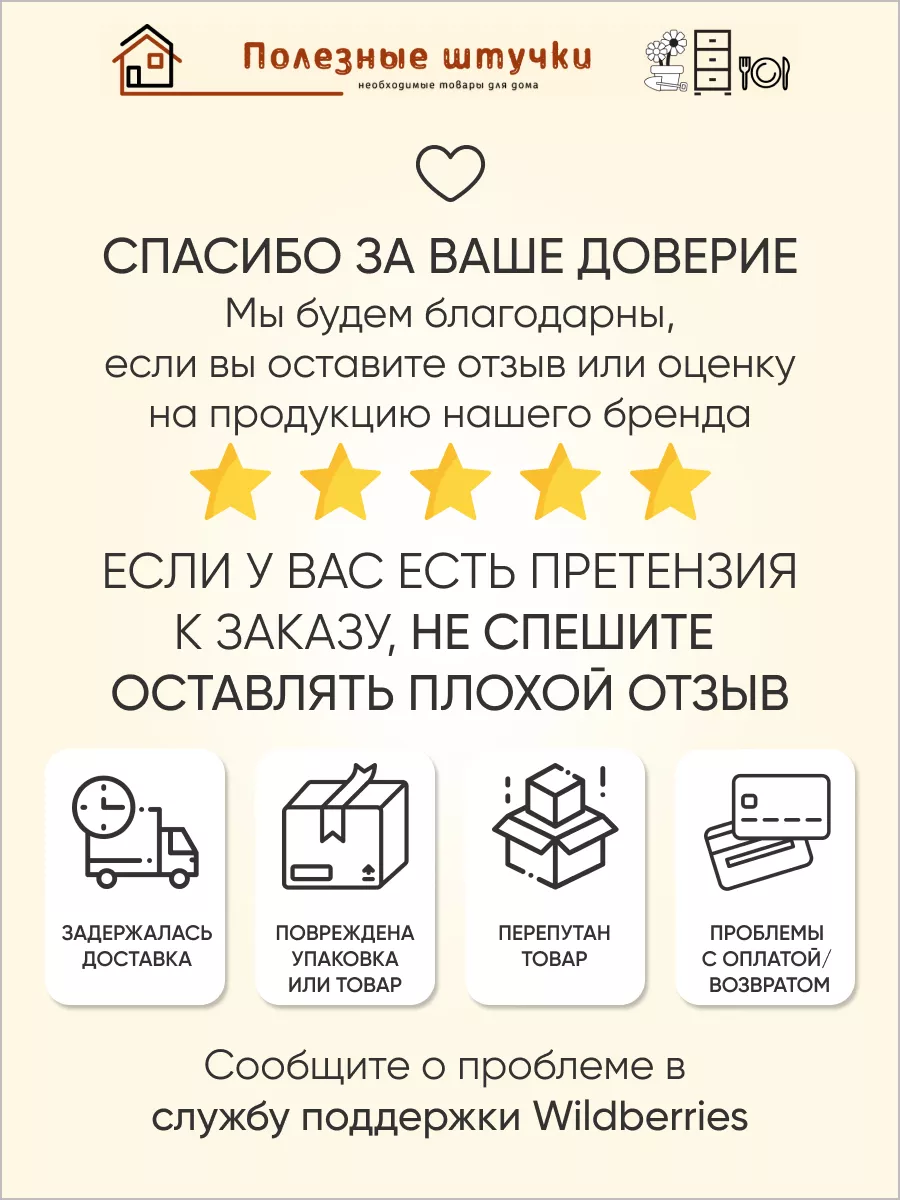 Полезные штучки
необходимые товары для дома

СПАСИБО ЗА ВАШЕ ДОВЕРИЕ
Мы будем благодарны, если вы оставите отзыв или оценку на продукцию нашего бренда

ЕСЛИ У ВАС ЕСТЬ ПРЕТЕНЗИЯ К ЗАКАЗУ, НЕ СПЕШИТЕ ОСТАВЛЯТЬ ПЛОХОЙ ОТЗЫВ

ЗАДЕРЖАЛАСЬ ДОСТАВКА

ПОВРЕЖДЕНА УПАКОВКА ИЛИ ТОВАР

ПЕРЕПУТАН ТОВАР

ПРОБЛЕМЫ С ОПЛАТОЙ/ ВОЗВРАТОМ

Сообщите о проблеме в службу поддержки Wildberries